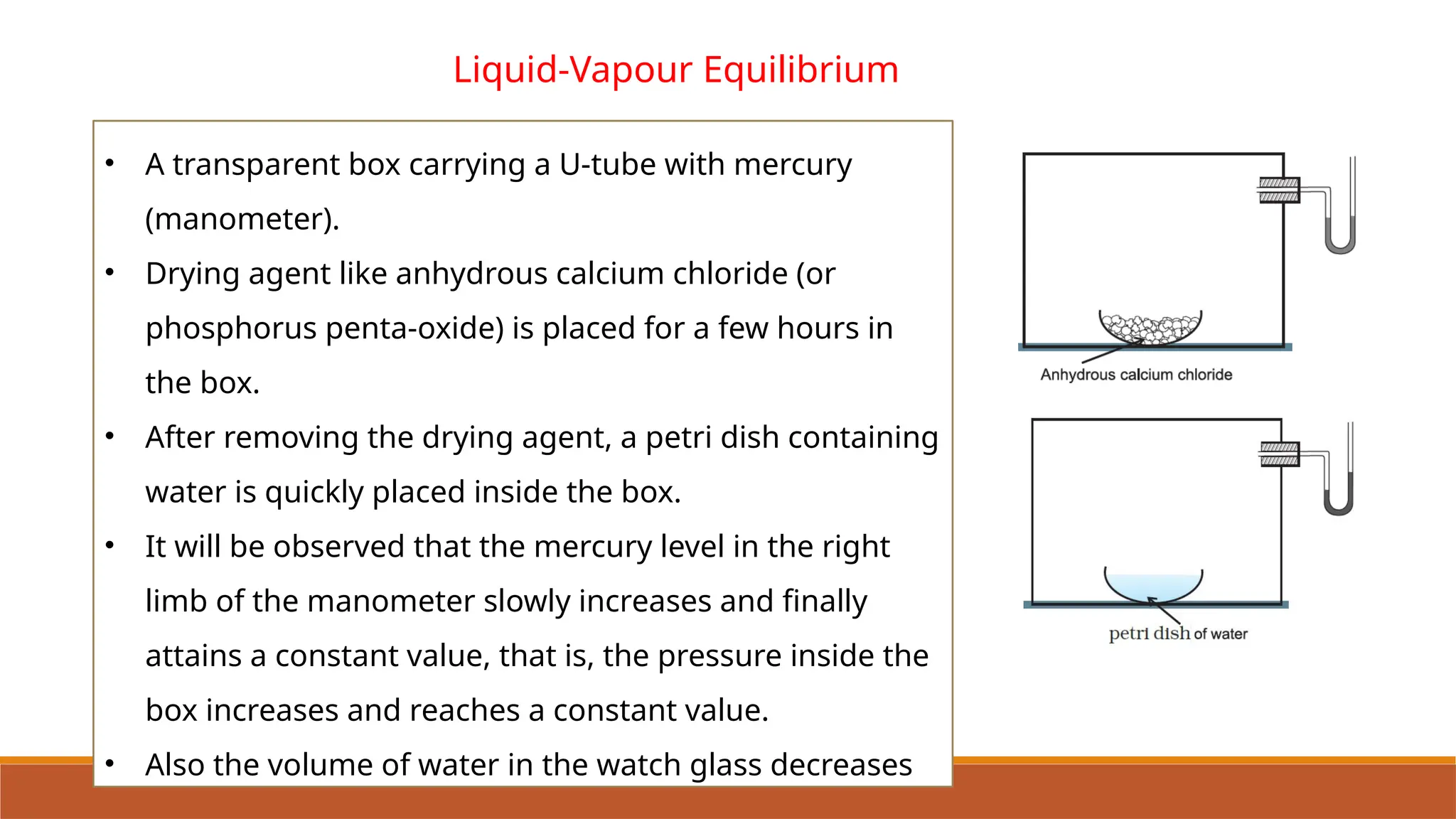 Liquid-Vapour Equilibrium

• A transparent box carrying a U-tube with mercury (manometer).

• Drying agent like anhydrous calcium chloride (or phosphorus penta-oxide) is placed for a few hours in the box.

• After removing the drying agent, a petri dish containing water is quickly placed inside the box.

• It will be observed that the mercury level in the right limb of the manometer slowly increases and finally attains a constant value, that is, the pressure inside the box increases and reaches a constant value.

• Also the volume of water in the watch glass decreases

Anhydrous calcium chloride

petri dish of water